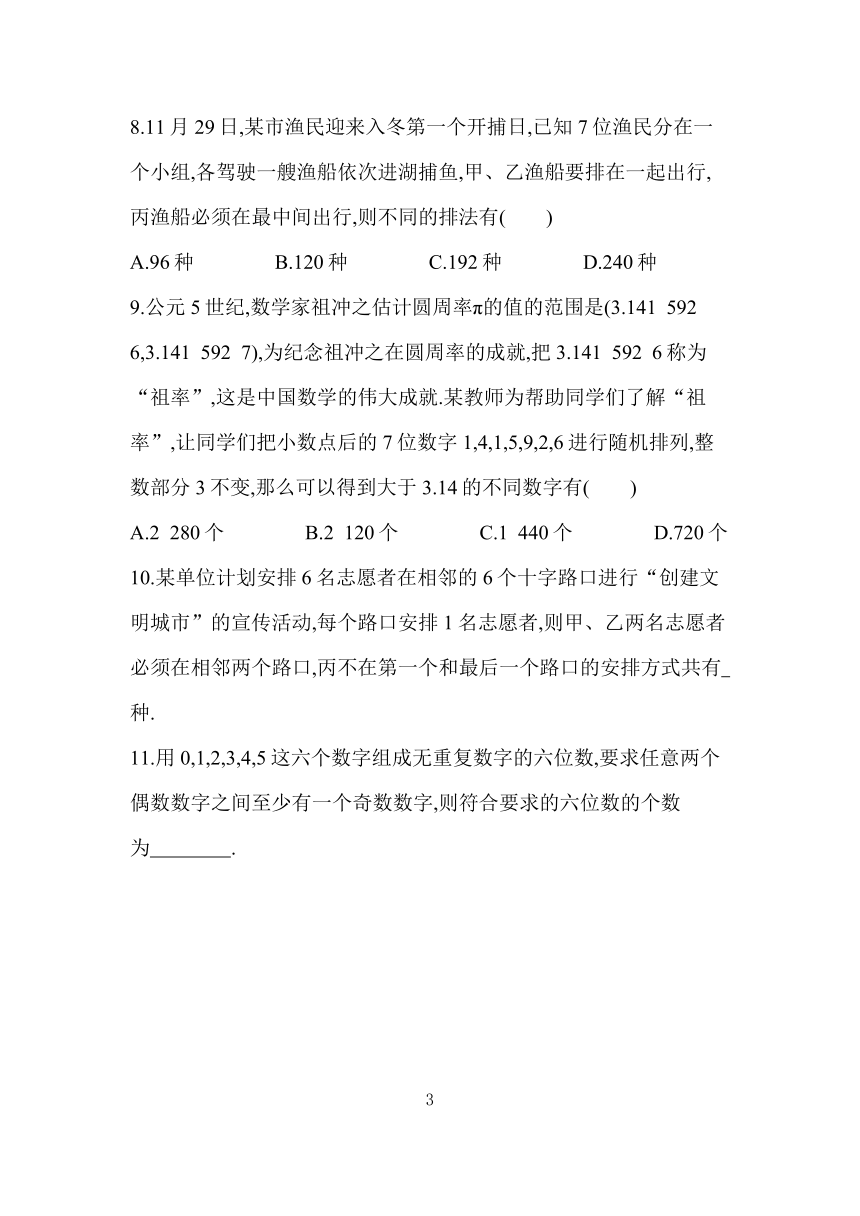 8.11 月 29 日,某市渔民迎来入冬第一个开捕日,已知 7 位渔民分在一个小组,各驾驶一艘渔船依次进湖捕鱼,甲、乙渔船要排在一起出行,丙渔船必须在最中间出行,则不同的排法有(　　)

A.96 种　　B.120 种　　C.192 种　　D.240 种

9.公元 5 世纪,数学家祖冲之估计圆周率$\pi$的值的范围是(3.141 592 6,3.141 592 7),为纪念祖冲之在圆周率的成就,把 3.141 592 6 称为“祖率”,这是中国数学的伟大成就.某教师为帮助同学们了解“祖率”,让同学们把小数点后的 7 位数字 1,4,1,5,9,2,6 进行随机排列,整数部分 3 不变,那么可以得到大于 3.14 的不同数字有(　　)

A.2 280 个　　B.2 120 个　　C.1 440 个　　D.720 个

10.某单位计划安排 6 名志愿者在相邻的 6 个十字路口进行“创建文明城市”的宣传活动,每个路口安排 1 名志愿者,则甲、乙两名志愿者必须在相邻两个路口,丙不在第一个和最后一个路口的安排方式共有_种.

11.用 0,1,2,3,4,5 这六个数字组成无重复数字的六位数,要求任意两个偶数数字之间至少有一个奇数数字,则符合要求的六位数的个数为________.

3